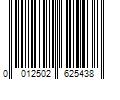 0 012502 625438